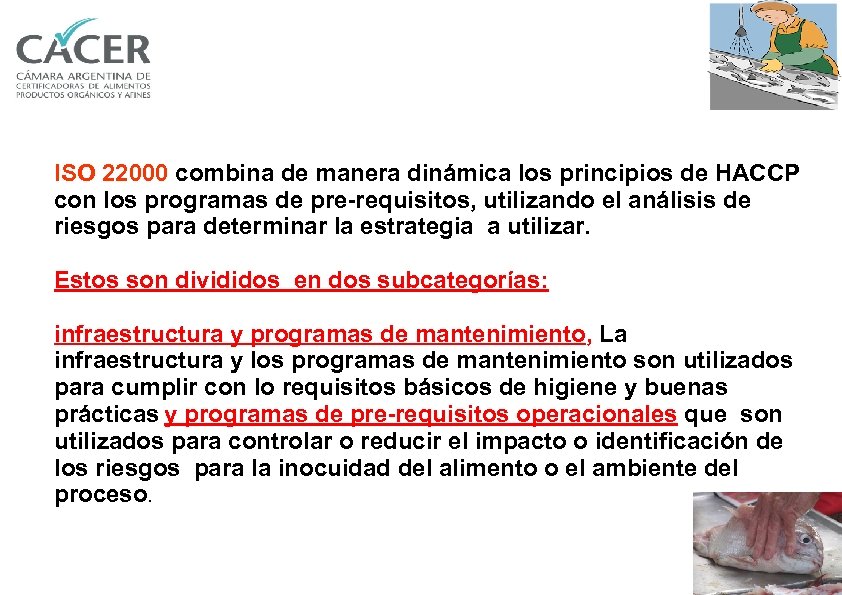 CACER
CÁMARA ARGENTINA DE CERTIFICADORAS DE ALIMENTOS PRODUCTOS ORGÁNICOS Y AFINES

ISO 22000 combina de manera dinámica los principios de HACCP con los programas de pre-requisitos, utilizando el análisis de riesgos para determinar la estrategia a utilizar.

Estos son divididos en dos subcategorías:

infraestructura y programas de mantenimiento, La infraestructura y los programas de mantenimiento son utilizados para cumplir con lo requisitos básicos de higiene y buenas prácticas y programas de pre-requisitos operacionales que son utilizados para controlar o reducir el impacto o identificación de los riesgos para la inocuidad del alimento o el ambiente del proceso.